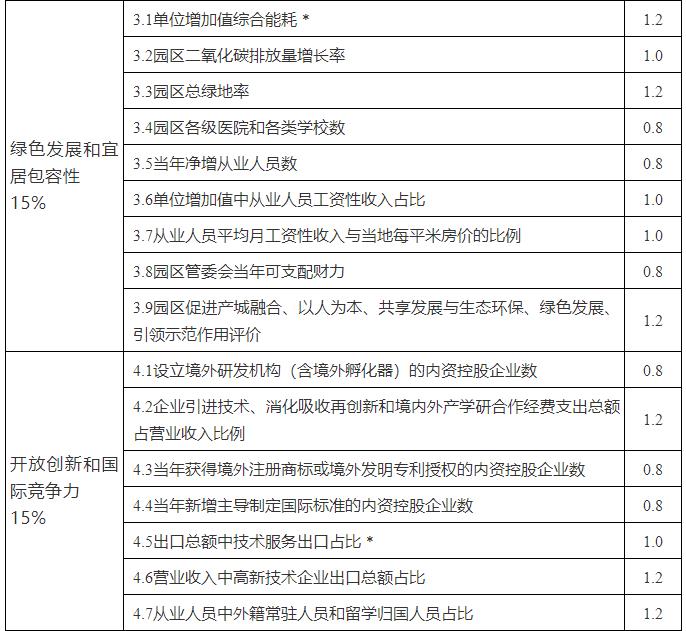 | | | |
|---|---|---|
| 绿色发展和宜居包容性 15% | 3.1单位增加值综合能耗 * | 1.2 |
| | 3.2园区二氧化碳排放量增长率 | 1.0 |
| | 3.3园区总绿地率 | 1.2 |
| | 3.4园区各级医院和各类学校数 | 0.8 |
| | 3.5当年净增从业人员数 | 0.8 |
| | 3.6单位增加值中从业人员工资性收入占比 | 1.0 |
| | 3.7从业人员平均月工资性收入与当地每平米房价的比例 | 1.0 |
| | 3.8园区管委会当年可支配财力 | 0.8 |
| | 3.9园区促进产城融合、以人为本、共享发展与生态环保、绿色发展、引领示范作用评价 | 1.2 |
| 开放创新和国际竞争力 15% | 4.1设立境外研发机构（含境外孵化器）的内资控股企业数 | 0.8 |
| | 4.2企业引进技术、消化吸收再创新和境内外产学研合作经费支出总额占营业收入比例 | 1.2 |
| | 4.3当年获得境外注册商标或境外发明专利授权的内资控股企业数 | 0.8 |
| | 4.4当年新增主导制定国际标准的内资控股企业数 | 0.8 |
| | 4.5出口总额中技术服务出口占比 * | 1.0 |
| | 4.6营业收入中高新技术企业出口总额占比 | 1.2 |
| | 4.7从业人员中外籍常驻人员和留学归国人员占比 | 1.2 |